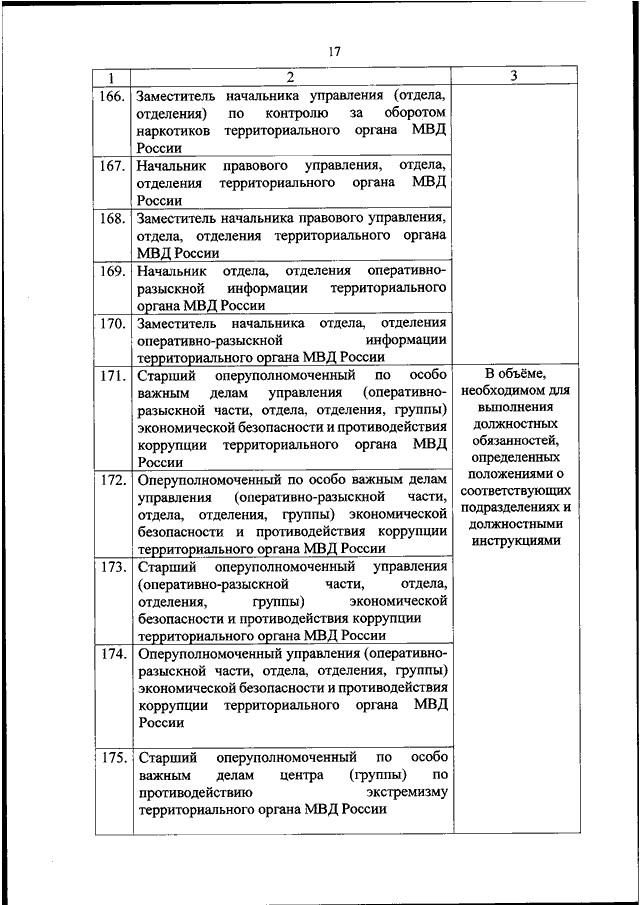 17

| 1 | 2 | 3 |
|---|---|---|
| 166. | Заместитель начальника управления (отдела, отделения) по контролю за оборотом наркотиков территориального органа МВД России | |
| 167. | Начальник правового управления, отдела, отделения территориального органа МВД России | |
| 168. | Заместитель начальника правового управления, отдела, отделения территориального органа МВД России | |
| 169. | Начальник отдела, отделения оперативно-разыскной информации территориального органа МВД России | |
| 170. | Заместитель начальника отдела, отделения оперативно-разыскной информации территориального органа МВД России | |
| 171. | Старший оперуполномоченный по особо важным делам управления (оперативно-разыскной части, отдела, отделения, группы) экономической безопасности и противодействия коррупции территориального органа МВД России | В объёме, необходимом для выполнения должностных обязанностей, определенных положениями о соответствующих подразделениях и должностными инструкциями |
| 172. | Оперуполномоченный по особо важным делам управления (оперативно-разыскной части, отдела, отделения, группы) экономической безопасности и противодействия коррупции территориального органа МВД России | |
| 173. | Старший оперуполномоченный управления (оперативно-разыскной части, отдела, отделения, группы) экономической безопасности и противодействия коррупции территориального органа МВД России | |
| 174. | Оперуполномоченный управления (оперативно-разыскной части, отдела, отделения, группы) экономической безопасности и противодействия коррупции территориального органа МВД России | |
| 175. | Старший оперуполномоченный по особо важным делам центра (группы) по противодействию экстремизму территориального органа МВД России | |